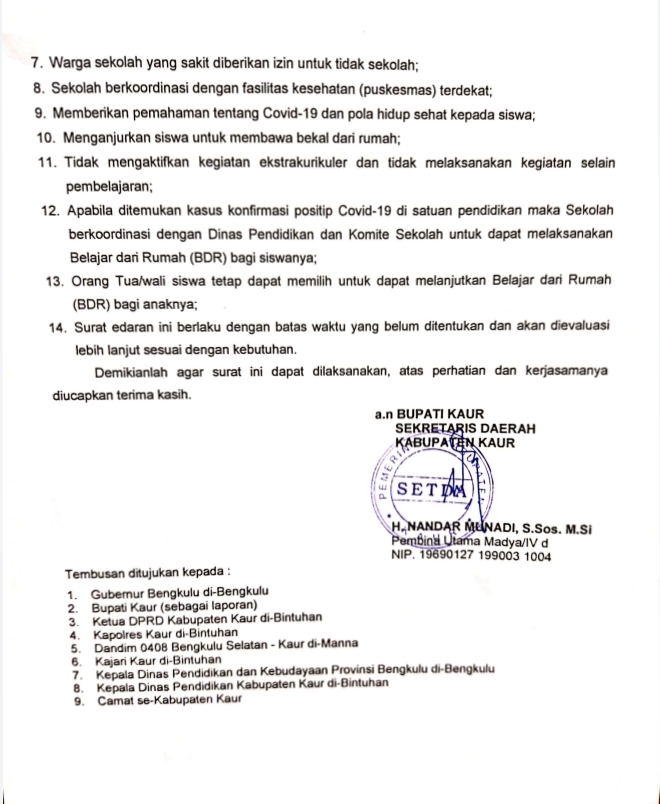 7. Warga sekolah yang sakit diberikan izin untuk tidak sekolah;

8. Sekolah berkoordinasi dengan fasilitas kesehatan (puskesmas) terdekat;

9. Memberikan pemahaman tentang Covid-19 dan pola hidup sehat kepada siswa;

10. Menganjurkan siswa untuk membawa bekal dari rumah;

11. Tidak mengaktifkan kegiatan ekstrakurikuler dan tidak melaksanakan kegiatan selain pembelajaran;

12. Apabila ditemukan kasus konfirmasi positip Covid-19 di satuan pendidikan maka Sekolah berkoordinasi dengan Dinas Pendidikan dan Komite Sekolah untuk dapat melaksanakan Belajar dari Rumah (BDR) bagi siswanya;

13. Orang Tua/wali siswa tetap dapat memilih untuk dapat melanjutkan Belajar dari Rumah (BDR) bagi anaknya;

14. Surat edaran ini berlaku dengan batas waktu yang belum ditentukan dan akan dievaluasi lebih lanjut sesuai dengan kebutuhan.

Demikianlah agar surat ini dapat dilaksanakan, atas perhatian dan kerjasamanya diucapkan terima kasih.

a.n BUPATI KAUR
SEKRETARIS DAERAH
KABUPATEN KAUR

SETDA

H. NANDAR MUNADI, S.Sos. M.Si
Pembina Utama Madya/IV d
NIP. 19690127 199003 1004

Tembusan ditujukan kepada :
1. Gubernur Bengkulu di-Bengkulu
2. Bupati Kaur (sebagai laporan)
3. Ketua DPRD Kabupaten Kaur di-Bintuhan
4. Kapolres Kaur di-Bintuhan
5. Dandim 0408 Bengkulu Selatan - Kaur di-Manna
6. Kajari Kaur di-Bintuhan
7. Kepala Dinas Pendidikan dan Kebudayaan Provinsi Bengkulu di-Bengkulu
8. Kepala Dinas Pendidikan Kabupaten Kaur di-Bintuhan
9. Camat se-Kabupaten Kaur